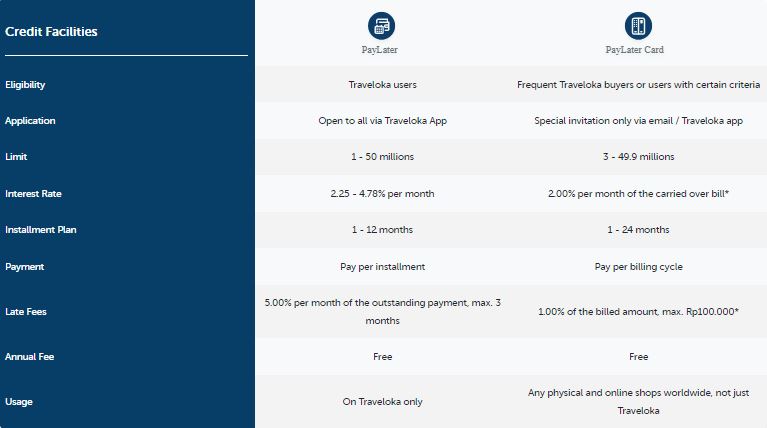 | Credit Facilities | PayLater | PayLater Card |
|---|---|---|
| Eligibility | Traveloka users | Frequent Traveloka buyers or users with certain criteria |
| Application | Open to all via Traveloka App | Special invitation only via email / Traveloka app |
| Limit | 1 - 50 millions | 3 - 49.9 millions |
| Interest Rate | 2.25 - 4.78% per month | 2.00% per month of the carried over bill* |
| Installment Plan | 1 - 12 months | 1 - 24 months |
| Payment | Pay per installment | Pay per billing cycle |
| Late Fees | 5.00% per month of the outstanding payment, max. 3 months | 1.00% of the billed amount, max. Rp100.000* |
| Annual Fee | Free | Free |
| Usage | On Traveloka only | Any physical and online shops worldwide, not just Traveloka |